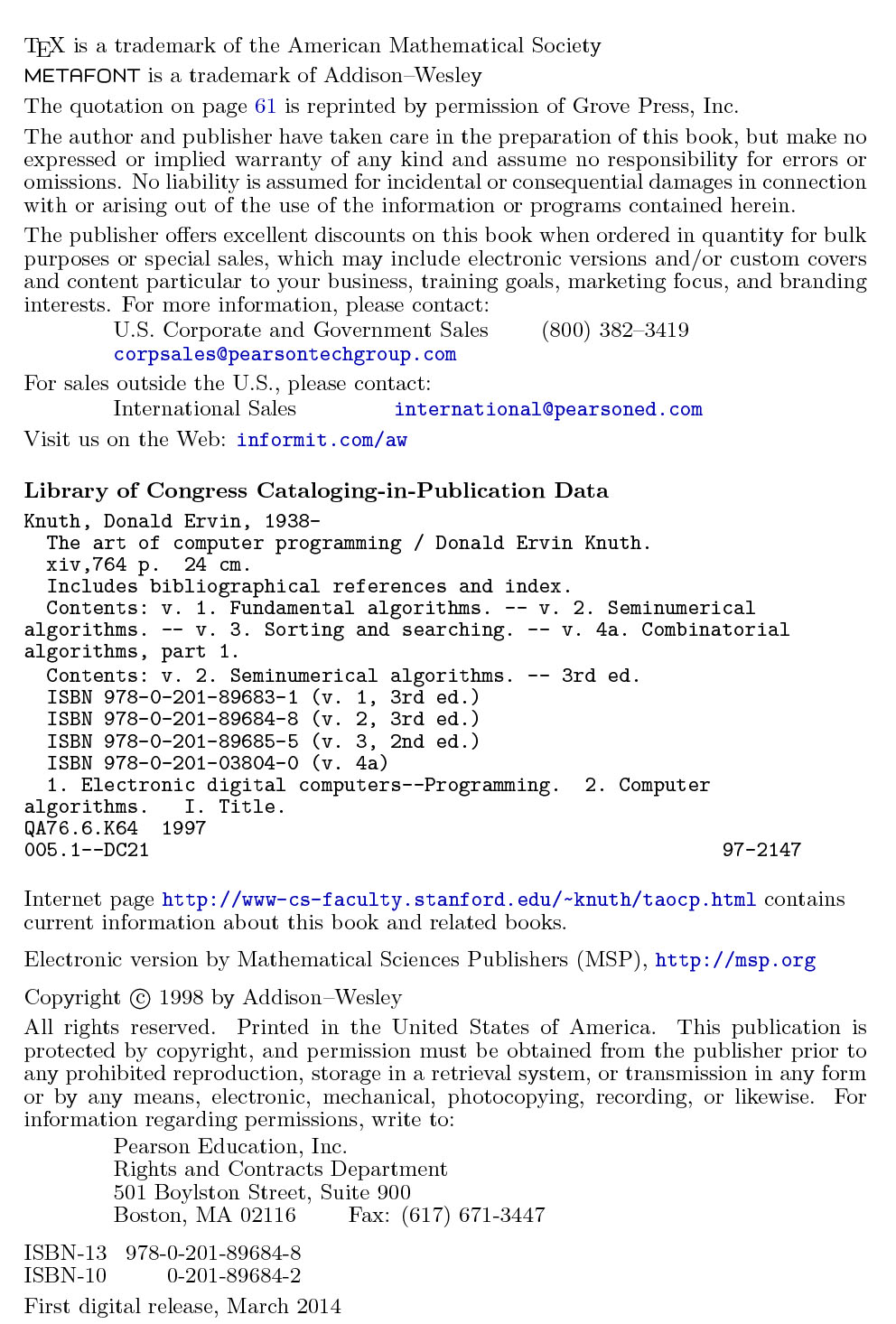 TEX is a trademark of the American Mathematical Society
METAFONT is a trademark of Addison–Wesley
The quotation on page 61 is reprinted by permission of Grove Press, Inc.

The author and publisher have taken care in the preparation of this book, but make no expressed or implied warranty of any kind and assume no responsibility for errors or omissions. No liability is assumed for incidental or consequential damages in connection with or arising out of the use of the information or programs contained herein.

The publisher offers excellent discounts on this book when ordered in quantity for bulk purposes or special sales, which may include electronic versions and/or custom covers and content particular to your business, training goals, marketing focus, and branding interests. For more information, please contact:
U.S. Corporate and Government Sales (800) 382–3419
corpsales@pearsontechgroup.com

For sales outside the U.S., please contact:
International Sales international@pearsoned.com

Visit us on the Web: informit.com/aw

Library of Congress Cataloging-in-Publication Data
Knuth, Donald Ervin, 1938-
The art of computer programming / Donald Ervin Knuth.
xiv,764 p. 24 cm.
Includes bibliographical references and index.
Contents: v. 1. Fundamental algorithms. -- v. 2. Seminumerical algorithms. -- v. 3. Sorting and searching. -- v. 4a. Combinatorial algorithms, part 1.
Contents: v. 2. Seminumerical algorithms. -- 3rd ed.
ISBN 978-0-201-89683-1 (v. 1, 3rd ed.)
ISBN 978-0-201-89684-8 (v. 2, 3rd ed.)
ISBN 978-0-201-89685-5 (v. 3, 2nd ed.)
ISBN 978-0-201-03804-0 (v. 4a)
1. Electronic digital computers--Programming. 2. Computer algorithms. I. Title.
QA76.6.K64 1997
005.1--DC21 97-2147

Internet page http://www-cs-faculty.stanford.edu/~knuth/taocp.html contains current information about this book and related books.

Electronic version by Mathematical Sciences Publishers (MSP), http://msp.org

Copyright © 1998 by Addison–Wesley

All rights reserved. Printed in the United States of America. This publication is protected by copyright, and permission must be obtained from the publisher prior to any prohibited reproduction, storage in a retrieval system, or transmission in any form or by any means, electronic, mechanical, photocopying, recording, or likewise. For information regarding permissions, write to:
Pearson Education, Inc.
Rights and Contracts Department
501 Boylston Street, Suite 900
Boston, MA 02116 Fax: (617) 671-3447

ISBN-13 978-0-201-89684-8
ISBN-10 0-201-89684-2

First digital release, March 2014